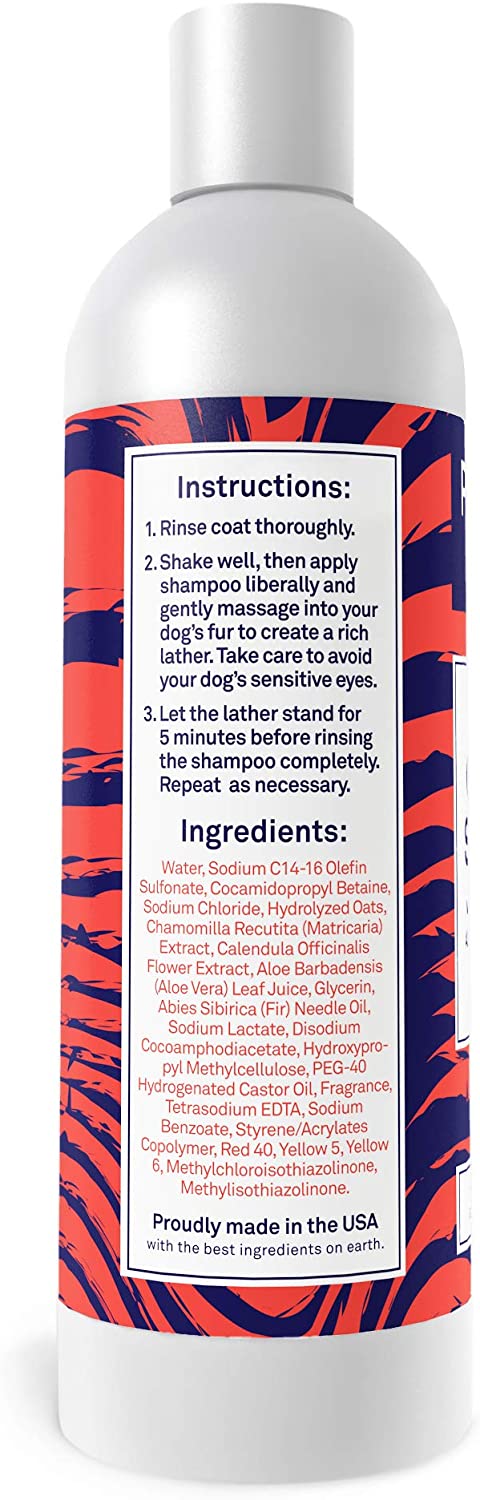 Instructions:

1. Rinse coat thoroughly.

2. Shake well, then apply shampoo liberally and gently massage into your dog's fur to create a rich lather. Take care to avoid your dog's sensitive eyes.

3. Let the lather stand for 5 minutes before rinsing the shampoo completely. Repeat as necessary.

Ingredients:

Water, Sodium C14-16 Olefin Sulfonate, Cocamidopropyl Betaine, Sodium Chloride, Hydrolyzed Oats, Chamomilla Recutita (Matricaria) Extract, Calendula Officinalis Flower Extract, Aloe Barbadensis (Aloe Vera) Leaf Juice, Glycerin, Abies Sibirica (Fir) Needle Oil, Sodium Lactate, Disodium Cocoamphodiacetate, Hydroxypropyl Methylcellulose, PEG-40 Hydrogenated Castor Oil, Fragrance, Tetrasodium EDTA, Sodium Benzoate, Styrene/Acrylates Copolymer, Red 40, Yellow 5, Yellow 6, Methylchloroisothiazolinone, Methylisothiazolinone.

Proudly made in the USA
with the best ingredients on earth.